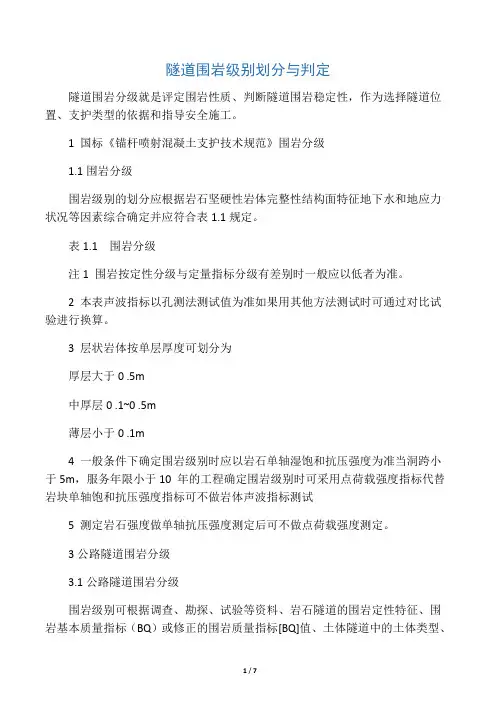 隧道围岩级别划分与判定

隧道围岩分级就是评定围岩性质、判断隧道围岩稳定性，作为选择隧道位置、支护类型的依据和指导安全施工。

1 国标《锚杆喷射混凝土支护技术规范》围岩分级

1.1 围岩分级

围岩级别的划分应根据岩石坚硬性岩体完整性结构面特征地下水和地应力状况等因素综合确定并应符合表 1.1 规定。

表 1.1　围岩分级

注 1 围岩按定性分级与定量指标分级有差别时一般应以低者为准。

2 本表声波指标以孔测法测试值为准如果用其他方法测试时可通过对比试验进行换算。

3 层状岩体按单层厚度可划分为

厚层大于 0 .5m

中厚层 0 .1~0 .5m

薄层小于 0 .1m

4 一般条件下确定围岩级别时应以岩石单轴湿饱和抗压强度为准当洞跨小于 5m，服务年限小于 10 年的工程确定围岩级别时可采用点荷载强度指标代替岩块单轴饱和抗压强度指标可不做岩体声波指标测试

5 测定岩石强度做单轴抗压强度测定后可不做点荷载强度测定。

3 公路隧道围岩分级

3.1 公路隧道围岩分级

围岩级别可根据调查、勘探、试验等资料、岩石隧道的围岩定性特征、围岩基本质量指标（BQ）或修正的围岩质量指标[BQ]值、土体隧道中的土体类型、

1 / 7